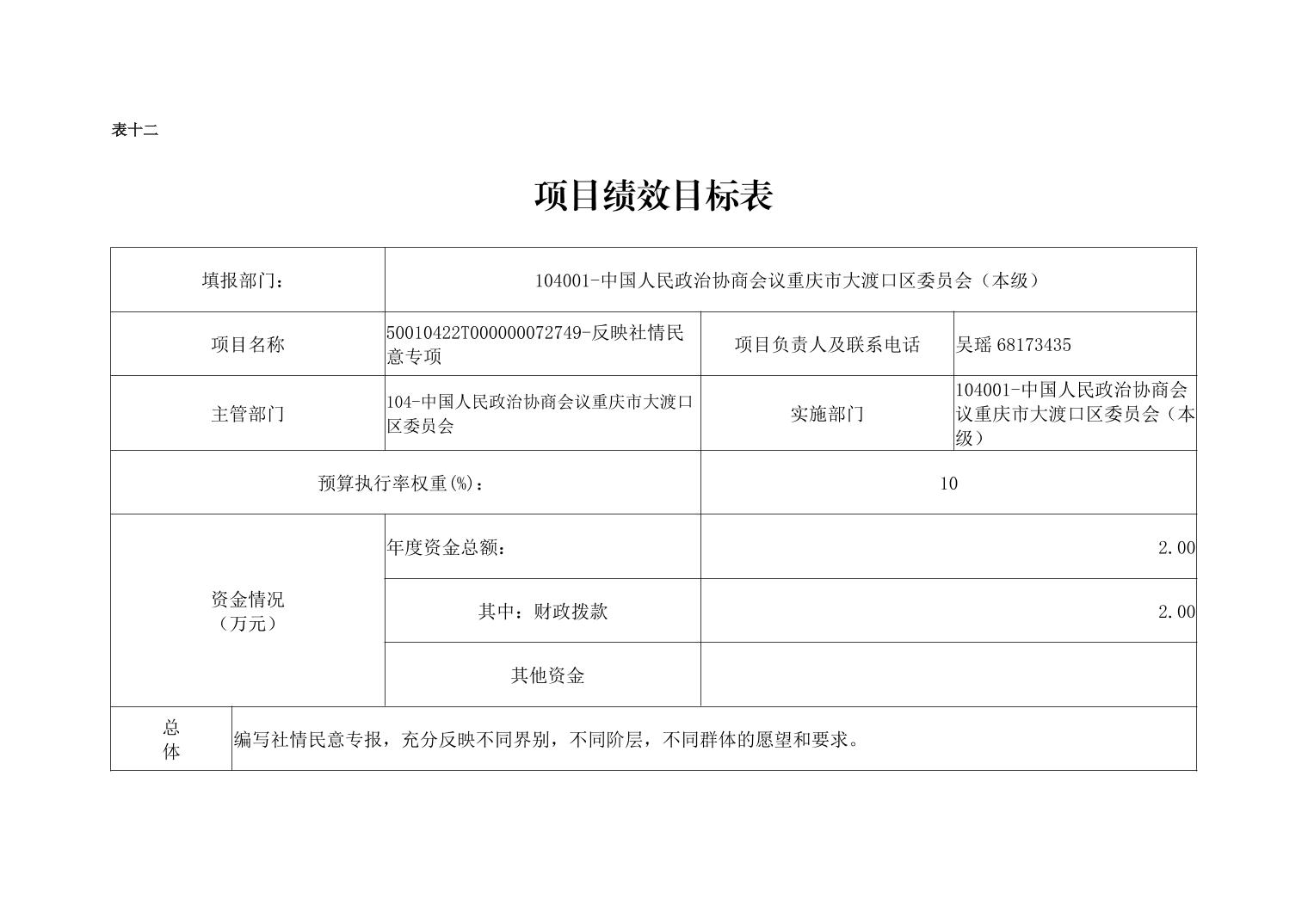 表十二

项目绩效目标表

| 填报部门： | 104001-中国人民政治协商会议重庆市大渡口区委员会（本级） | | |
|---|---|---|---|
| 项目名称 | 50010422T000000072749-反映社情民意专项 | 项目负责人及联系电话 | 吴瑶 68173435 |
| 主管部门 | 104-中国人民政治协商会议重庆市大渡口区委员会 | 实施部门 | 104001-中国人民政治协商会议重庆市大渡口区委员会（本级） |
| 预算执行率权重(%)： | | 10 | |
| 资金情况（万元） | 年度资金总额： | 2.00 | |
| | 其中：财政拨款 | 2.00 | |
| | 其他资金 | | |
| 总体 | 编写社情民意专报，充分反映不同界别，不同阶层，不同群体的愿望和要求。 | | |